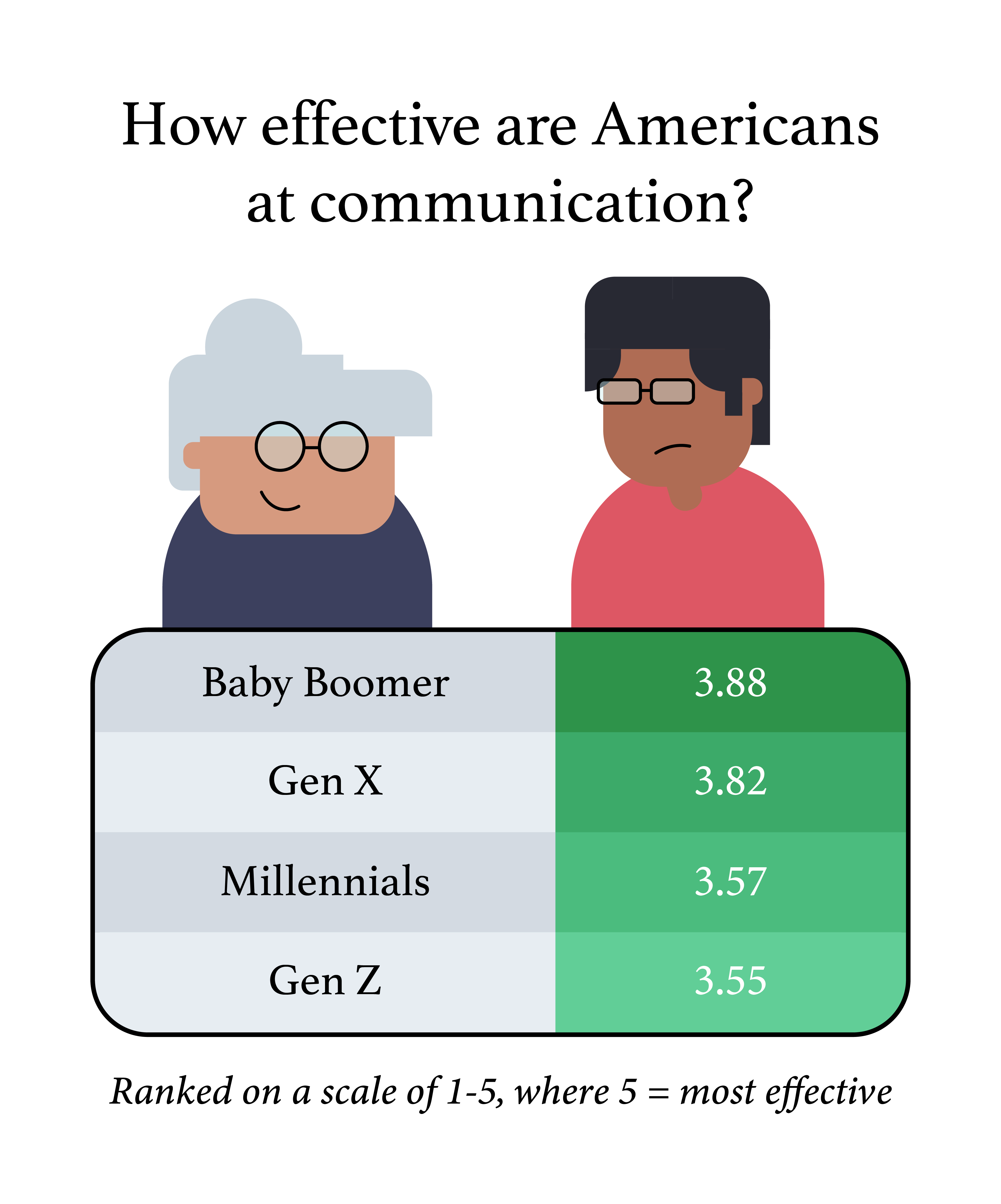 How effective are Americans at communication?

| Baby Boomer | 3.88 |
|---|---|
| Gen X | 3.82 |
| Millennials | 3.57 |
| Gen Z | 3.55 |

Ranked on a scale of 1-5, where 5 = most effective